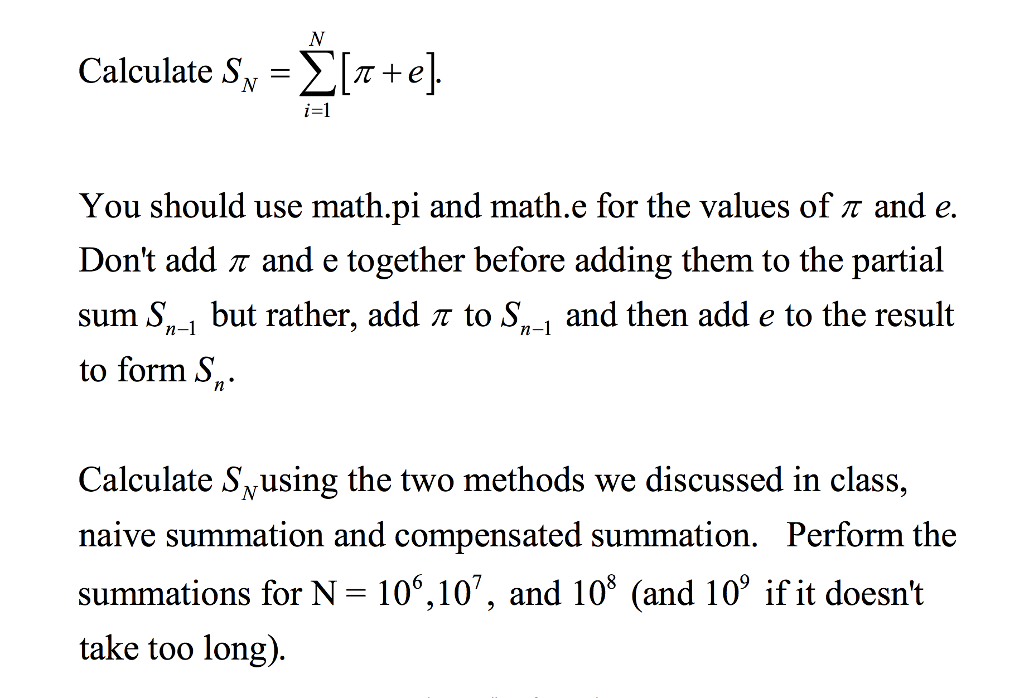 Calculate $S_N = \sum_{i=1}^{N} [\pi + e]$.

You should use math.pi and math.e for the values of $\pi$ and $e$. Don't add $\pi$ and e together before adding them to the partial sum $S_{n-1}$ but rather, add $\pi$ to $S_{n-1}$ and then add $e$ to the result to form $S_n$.

Calculate $S_N$ using the two methods we discussed in class, naive summation and compensated summation. Perform the summations for N = $10^6, 10^7$, and $10^8$ (and $10^9$ if it doesn't take too long).